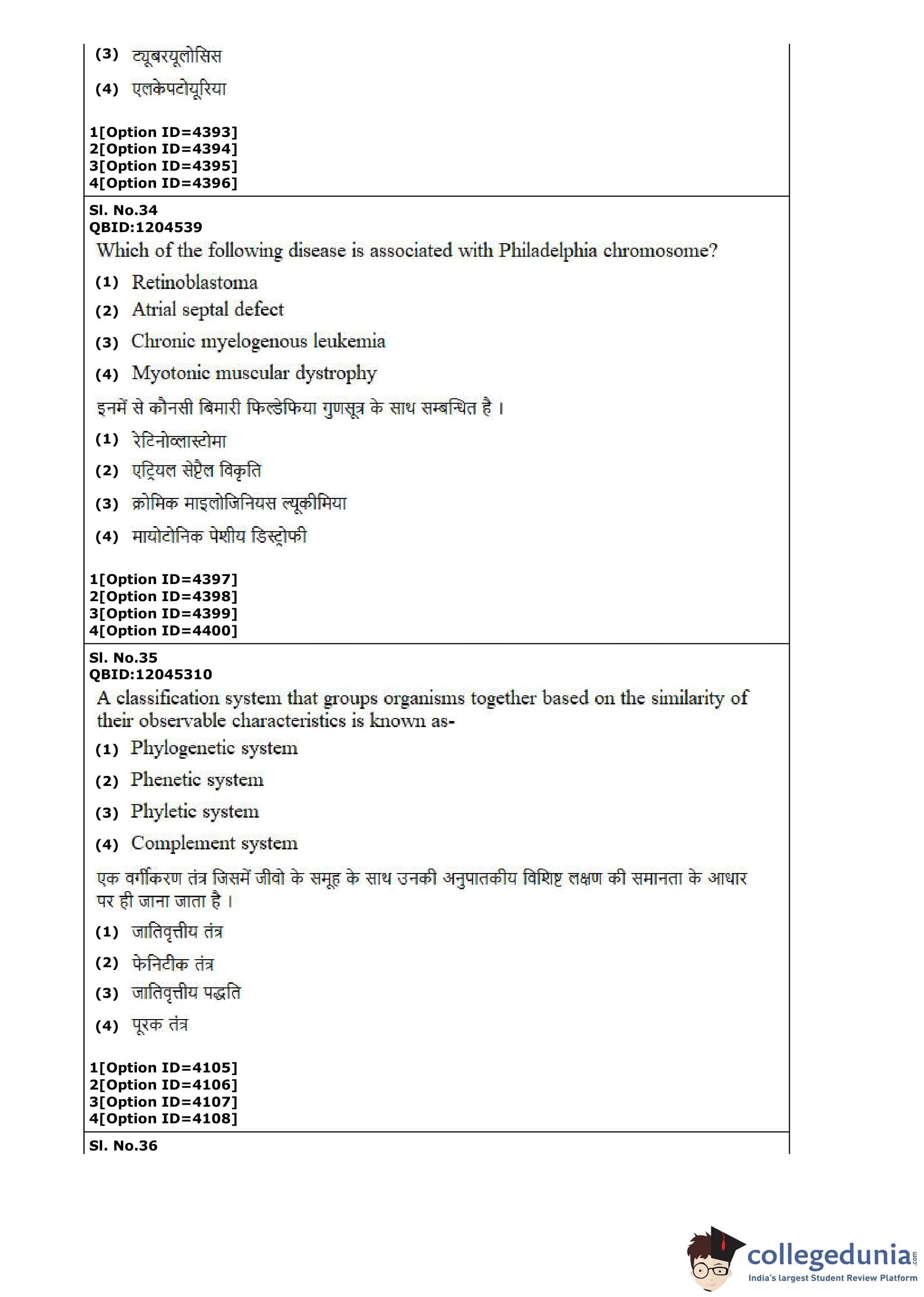 (3) ट्यूबरयूलोसिस

(4) एलकेपटोयूरिया

1[Option ID=4393]
2[Option ID=4394]
3[Option ID=4395]
4[Option ID=4396]

Sl. No.34
QBID:1204539
Which of the following disease is associated with Philadelphia chromosome?

(1) Retinoblastoma

(2) Atrial septal defect

(3) Chronic myelogenous leukemia

(4) Myotonic muscular dystrophy

इनमें से कौनसी बिमारी फिल्डेफिया गुणसूत्र के साथ सम्बन्धित है ।

(1) रेटिनोब्लास्टोमा

(2) एट्रियल सेप्टैल विकृति

(3) क्रोमिक माइलोजिनियस ल्यूकीमिया

(4) मायोटोनिक पेशीय डिस्ट्रोफी

1[Option ID=4397]
2[Option ID=4398]
3[Option ID=4399]
4[Option ID=4400]

Sl. No.35
QBID:12045310
A classification system that groups organisms together based on the similarity of their observable characteristics is known as-

(1) Phylogenetic system

(2) Phenetic system

(3) Phyletic system

(4) Complement system

एक वर्गीकरण तंत्र जिसमें जीवो के समूह के साथ उनकी अनुपातकीय विशिष्ट लक्षण की समानता के आधार पर ही जाना जाता है ।

(1) जातिवृत्तीय तंत्र

(2) फेनिटीक तंत्र

(3) जातिवृत्तीय पद्धति

(4) पूरक तंत्र

1[Option ID=4105]
2[Option ID=4106]
3[Option ID=4107]
4[Option ID=4108]

Sl. No.36

collegedunia.com
India's largest Student Review Platform